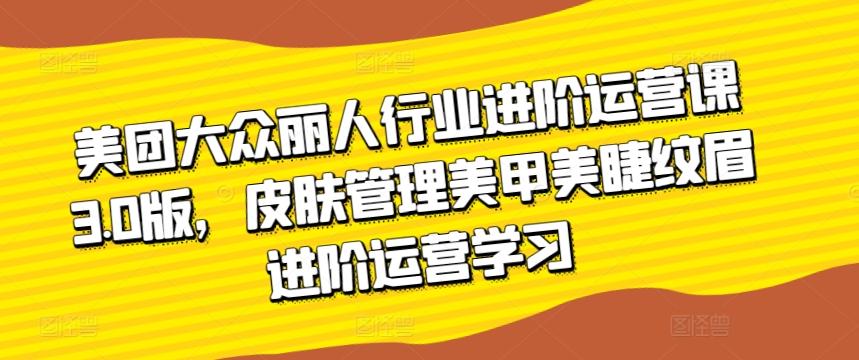 美团大众丽人行业进阶运营课3.0版，皮肤管理美甲美睫纹眉进阶运营学习